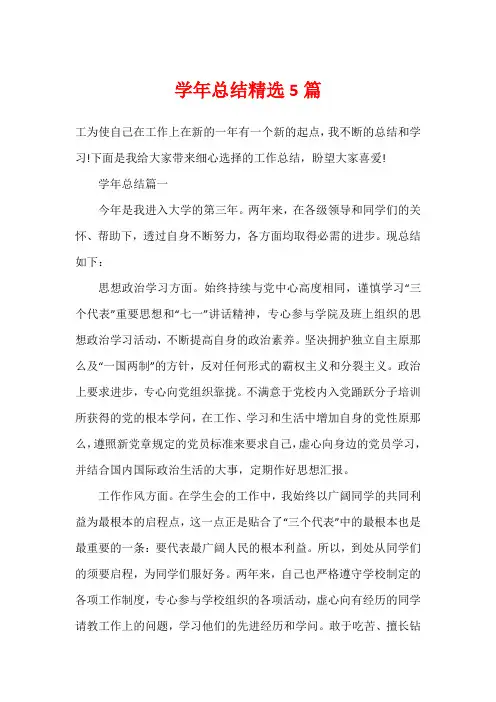 学年总结精选 5 篇

工为使自己在工作上在新的一年有一个新的起点，我不断的总结和学习!下面是我给大家带来细心选择的工作总结，盼望大家喜爱!

学年总结篇一

今年是我进入大学的第三年。两年来，在各级领导和同学们的关怀、帮助下，透过自身不断努力，各方面均取得必需的进步。现总结如下：

思想政治学习方面。始终持续与党中心高度相同，谨慎学习“三个代表”重要思想和“七一”讲话精神，专心参与学院及班上组织的思想政治学习活动，不断提高自身的政治素养。坚决拥护独立自主原那么及“一国两制”的方针，反对任何形式的霸权主义和分裂主义。政治上要求进步，专心向党组织靠拢。不满意于党校内入党踊跃分子培训所获得的党的根本学问，在工作、学习和生活中增加自身的党性原那么，遵照新党章规定的党员标准来要求自己，虚心向身边的党员学习，并结合国内国际政治生活的大事，定期作好思想汇报。

工作作风方面。在学生会的工作中，我始终以广阔同学的共同利益为最根本的启程点，这一点正是贴合了“三个代表”中的最根本也是最重要的一条：要代表最广阔人民的根本利益。所以，到处从同学们的须要启程，为同学们服好务。两年来，自己也严格遵守学校制定的各项工作制度，专心参与学校组织的各项活动，虚心向有经历的同学请教工作上的问题，学习他们的先进经历和学问。敢于吃苦、擅长钻